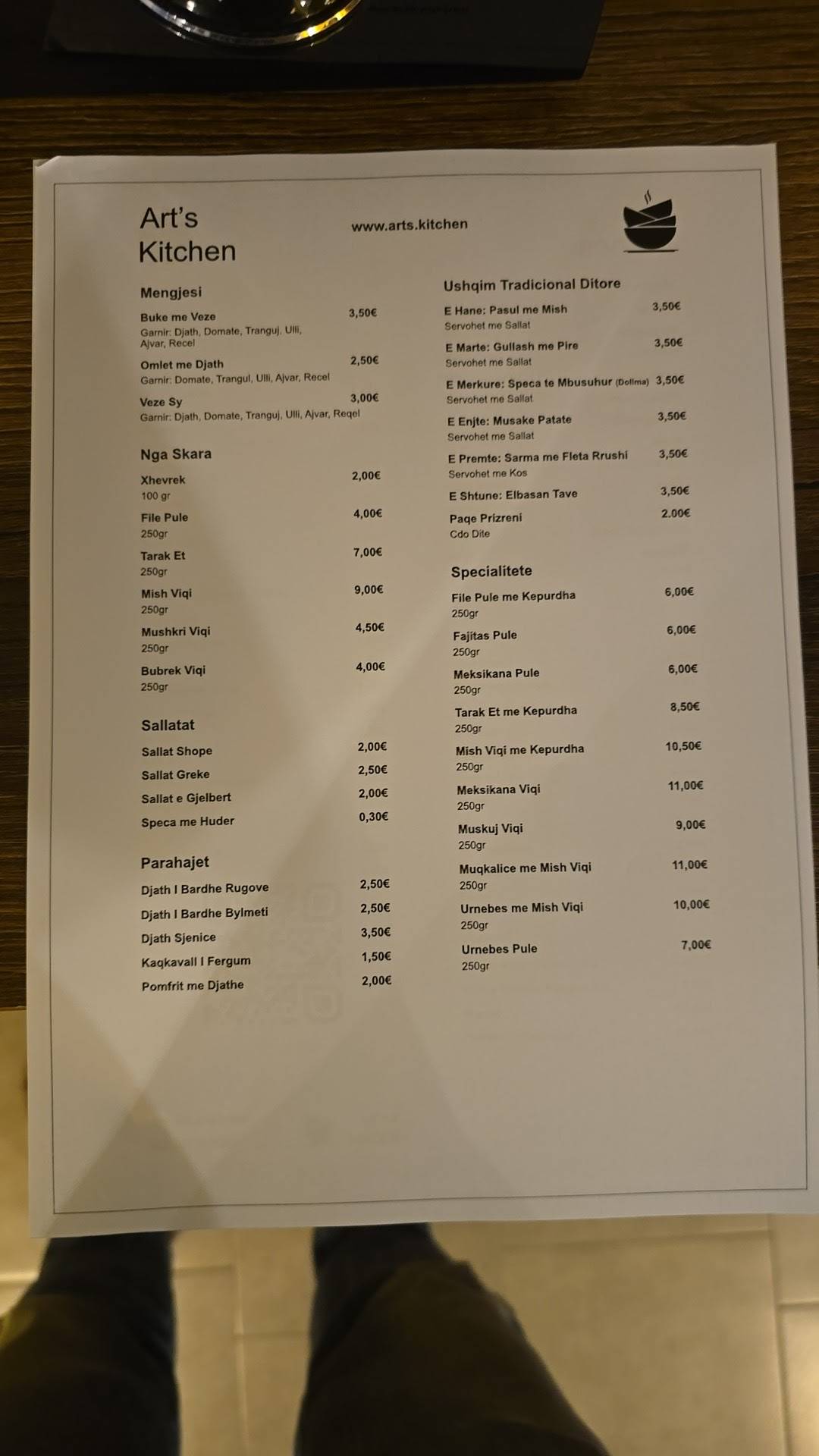 Art's Kitchen

www.arts.kitchen

Mengjesi

Buke me Veze 3,50€
Garnir: Djath, Domate, Tranguj, Ulli, Ajvar, Recel

Omlet me Djath 2,50€
Garnir: Domate, Trangul, Ulli, Ajvar, Recel

Veze Sy 3,00€
Garnir: Djath, Domate, Tranguj, Ulli, Ajvar, Reqel

Nga Skara

Xhevrek 2,00€
100 gr

File Pule 4,00€
250gr

Tarak Et 7,00€
250gr

Mish Viqi 9,00€
250gr

Mushkri Viqi 4,50€
250gr

Bubrek Viqi 4,00€
250gr

Sallatat

Sallat Shope 2,00€
Sallat Greke 2,50€
Sallat e Gjelbert 2,00€
Speca me Huder 0,30€

Parahajet

Djath I Bardhe Rugove 2,50€
Djath I Bardhe Bylmeti 2,50€
Djath Sjenice 3,50€
Kaqkavall I Fergum 1,50€
Pomfrit me Djathe 2,00€

Ushqim Tradicional Ditore

E Hane: Pasul me Mish 3,50€
Servohet me Sallat

E Marte: Gullash me Pire 3,50€
Servohet me Sallat

E Merkure: Speca te Mbusuhur (Dollma) 3,50€
Servohet me Sallat

E Enjte: Musake Patate 3,50€
Servohet me Sallat

E Premte: Sarma me Fleta Rrushi 3,50€
Servohet me Kos

E Shtune: Elbasan Tave 3,50€

Paqe Prizreni 2.00€
Cdo Dite

Specialitete

File Pule me Kepurdha 6,00€
250gr

Fajitas Pule 6,00€
250gr

Meksikana Pule 6,00€
250gr

Tarak Et me Kepurdha 8,50€
250gr

Mish Viqi me Kepurdha 10,50€
250gr

Meksikana Viqi 11,00€
250gr

Muskuj Viqi 9,00€
250gr

Muqkalice me Mish Viqi 11,00€
250gr

Urnebes me Mish Viqi 10,00€
250gr

Urnebes Pule 7,00€
250gr